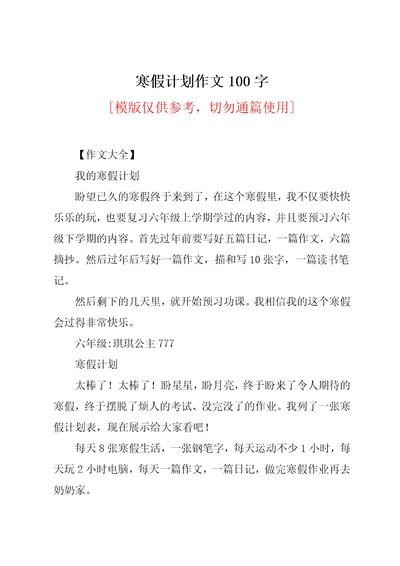 寒假计划作文 100 字

［模版仅供参考，切勿通篇使用］

【作文大全】

我的寒假计划

盼望已久的寒假终于来到了，在这个寒假里，我不仅要快快乐乐的玩，也要复习六年级上学期学过的内容，并且要预习六年级下学期的内容。首先过年前要写好五篇日记，一篇作文，六篇摘抄。然后过年后写好一篇作文，描和写 10 张字，一篇读书笔记。

然后剩下的几天里，就开始预习功课。我相信我的这个寒假会过得非常快乐。

六年级:琪琪公主 777

寒假计划

太棒了！太棒了！盼星星，盼月亮，终于盼来了令人期待的寒假，终于摆脱了烦人的考试、没完没了的作业。我列了一张寒假计划表，现在展示给大家看吧！

每天 8 张寒假生活，一张钢笔字，每天运动不少 1 小时，每天玩 2 小时电脑，每天一篇作文，一篇日记，做完寒假作业再去奶奶家。